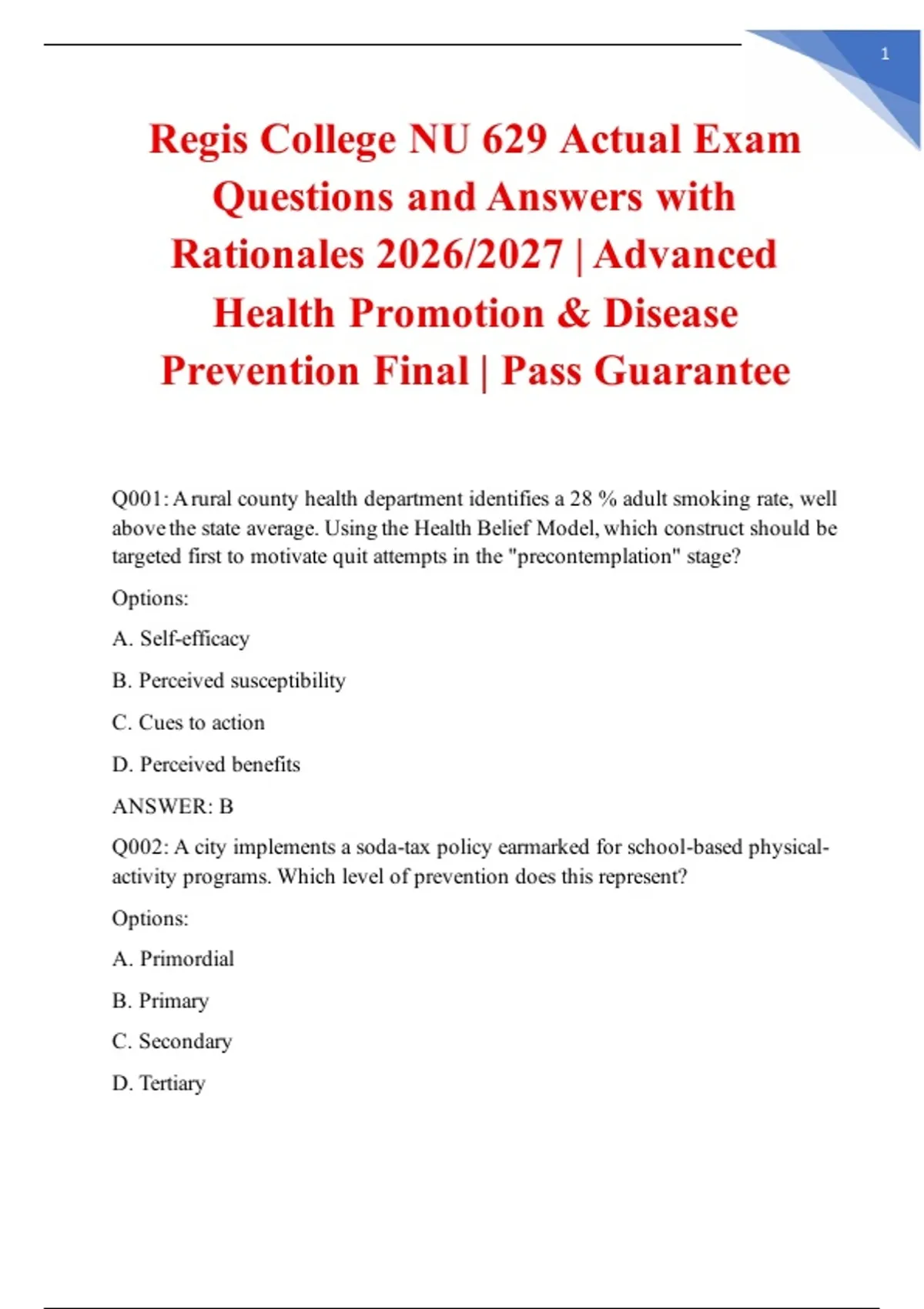 1

Regis College NU 629 Actual Exam Questions and Answers with Rationales 2026/2027 | Advanced Health Promotion & Disease Prevention Final | Pass Guarantee

Q001: A rural county health department identifies a 28 % adult smoking rate, well above the state average. Using the Health Belief Model, which construct should be targeted first to motivate quit attempts in the "precontemplation" stage?

Options:

A. Self-efficacy

B. Perceived susceptibility

C. Cues to action

D. Perceived benefits

ANSWER: B

Q002: A city implements a soda-tax policy earmarked for school-based physical-activity programs. Which level of prevention does this represent?

Options:

A. Primordial

B. Primary

C. Secondary

D. Tertiary